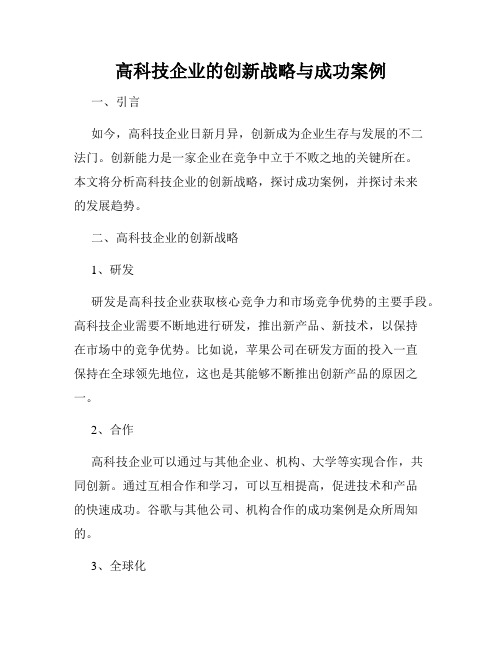 高科技企业的创新战略与成功案例

一、引言

如今，高科技企业日新月异，创新成为企业生存与发展的不二法门。创新能力是一家企业在竞争中立于不败之地的关键所在。本文将分析高科技企业的创新战略，探讨成功案例，并探讨未来的发展趋势。

二、高科技企业的创新战略

1、研发

研发是高科技企业获取核心竞争力和市场竞争优势的主要手段。高科技企业需要不断地进行研发，推出新产品、新技术，以保持在市场中的竞争优势。比如说，苹果公司在研发方面的投入一直保持在全球领先地位，这也是其能够不断推出创新产品的原因之一。

2、合作

高科技企业可以通过与其他企业、机构、大学等实现合作，共同创新。通过互相合作和学习，可以互相提高，促进技术和产品的快速成功。谷歌与其他公司、机构合作的成功案例是众所周知的。

3、全球化